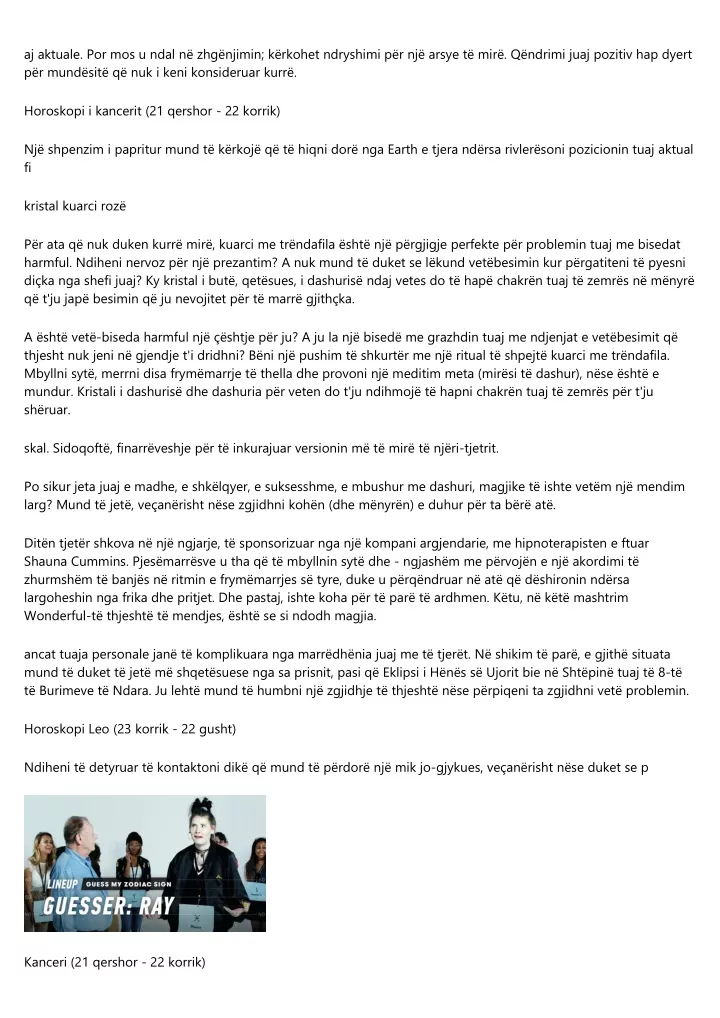 aj aktuale. Por mos u ndal në zhgënjimin; kërkohet ndryshimi për një arsye të mirë. Qëndrimi juaj pozitiv hap dyert për mundësitë që nuk i keni konsideruar kurrë.

Horoskopi i kancerit (21 qershor - 22 korrik)

Një shpenzim i papritur mund të kërkojë që të hiqni dorë nga Earth e tjera ndërsa rivlerësoni pozicionin tuaj aktual fi

kristal kuarci rozë

Për ata që nuk duken kurrë mirë, kuarci me trëndafila është një përgjigje perfekte për problemin tuaj me bisedat harmful. Ndiheni nervoz për një prezantim? A nuk mund të duket se lëkund vetëbesimin kur përgatiteni të pyesni diçka nga shefi juaj? Ky kristal i butë, qetësues, i dashurisë ndaj vetes do të hapë chakrën tuaj të zemrës në mënyrë që t'ju japë besimin që ju nevojitet për të marrë gjithçka.

A është vetë-biseda harmful një çështje për ju? A ju la një bisedë me grazhdin tuaj me ndjenjat e vetëbesimit që thjesht nuk jeni në gjendje t'i dridhni? Bëni një pushim të shkurtër me një ritual të shpejtë kuarci me trëndafila. Mbyllni sytë, merrni disa frymëmarrje të thella dhe provoni një meditim meta (mirësi të dashur), nëse është e mundur. Kristali i dashurisë dhe dashuria për veten do t'ju ndihmojë të hapni chakrën tuaj të zemrës për t'ju shëruar.

skal. Sidoqoftë, finarrëveshje për të inkurajuar versionin më të mirë të njëri-tjetrit.

Po sikur jeta juaj e madhe, e shkëlqyer, e suksesshme, e mbushur me dashuri, magjike të ishte vetëm një mendim larg? Mund të jetë, veçanërisht nëse zgjidhni kohën (dhe mënyrën) e duhur për ta bërë atë.

Ditën tjetër shkova në një ngjarje, të sponsorizuar nga një kompani argjendarie, me hipnoterapisten e ftuar Shauna Cummins. Pjesëmarrësve u tha që të mbyllnin sytë dhe - ngjashëm me përvojën e një akordimi të zhurmshëm të banjës në ritmin e frymëmarrjes së tyre, duke u përqëndruar në atë që dëshironin ndërsa largoheshin nga frika dhe pritjet. Dhe pastaj, ishte koha për të parë të ardhmen. Këtu, në këtë mashtrim Wonderful-të thjeshtë të mendjes, është se si ndodh magjia.

ancat tuaja personale janë të komplikuara nga marrëdhënia juaj me të tjerët. Në shikim të parë, e gjithë situata mund të duket të jetë më shqetësuese nga sa prisnit, pasi që Eklipsi i Hënës së Ujorit bie në Shtëpinë tuaj të 8-të të Burimeve të Ndara. Ju lehtë mund të humbni një zgjidhje të thjeshtë nëse përpiqeni ta zgjidhni vetë problemin.

Horoskopi Leo (23 korrik - 22 gusht)

Ndiheni të detyruar të kontaktoni dikë që mund të përdorë një mik jo-gjykues, veçanërisht nëse duket se p

LINEUP GUESS MY ZODIAC SIGN
GUESSER: RAY

Kanceri (21 qershor - 22 korrik)